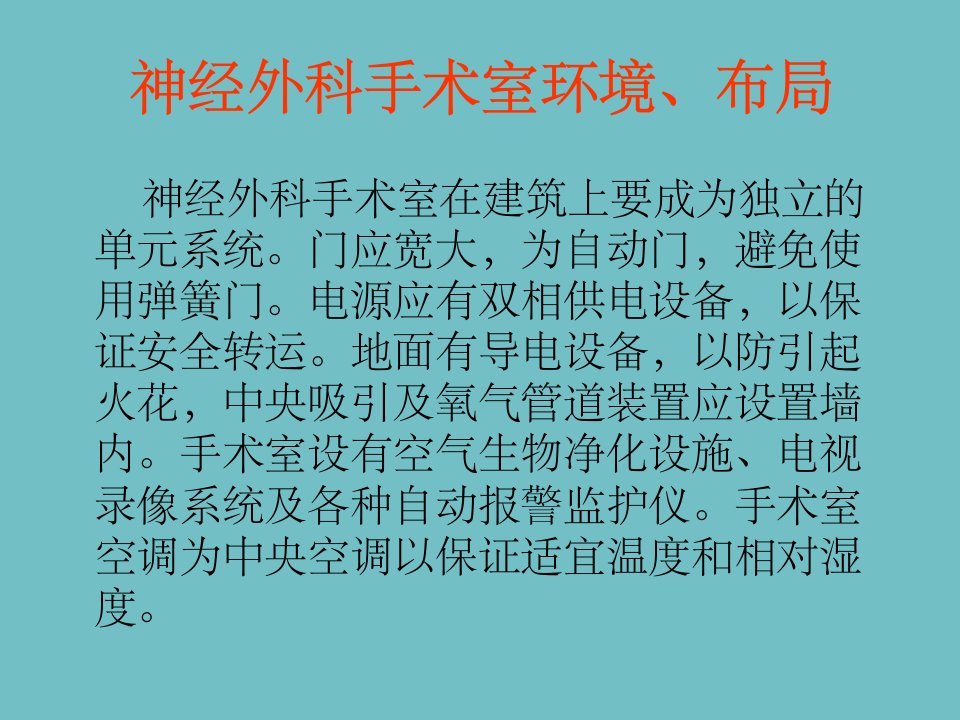 神经外科手术室环境、布局

神经外科手术室在建筑上要成为独立的单元系统。门应宽大，为自动门，避免使用弹簧门。电源应有双相供电设备，以保证安全转运。地面有导电设备，以防引起火花，中央吸引及氧气管道装置应设置墙内。手术室设有空气生物净化设施、电视录像系统及各种自动报警监护仪。手术室空调为中央空调以保证适宜温度和相对湿度。